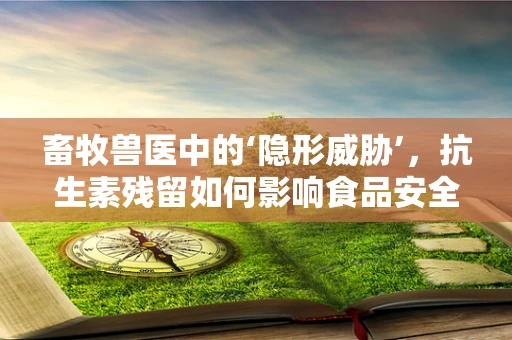 畜牧兽医中的‘隐形威胁’，抗生素残留如何影响食品安全